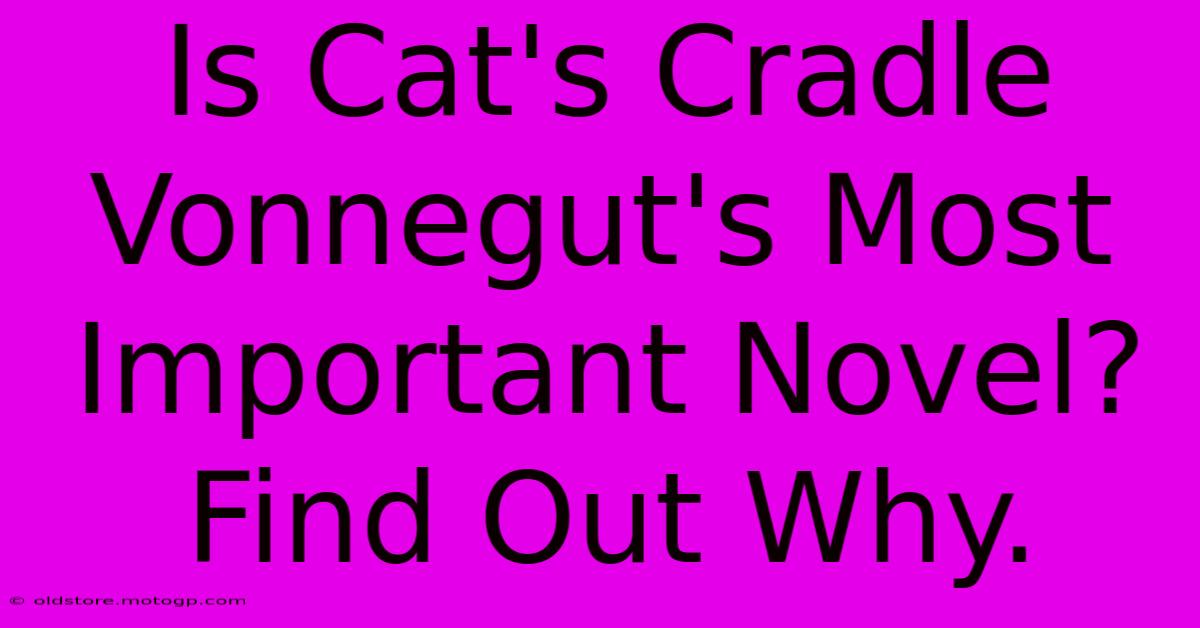 Is Cat's Cradle Vonnegut's Most Important Novel? Find Out Why.

© oldstore.motogp.com